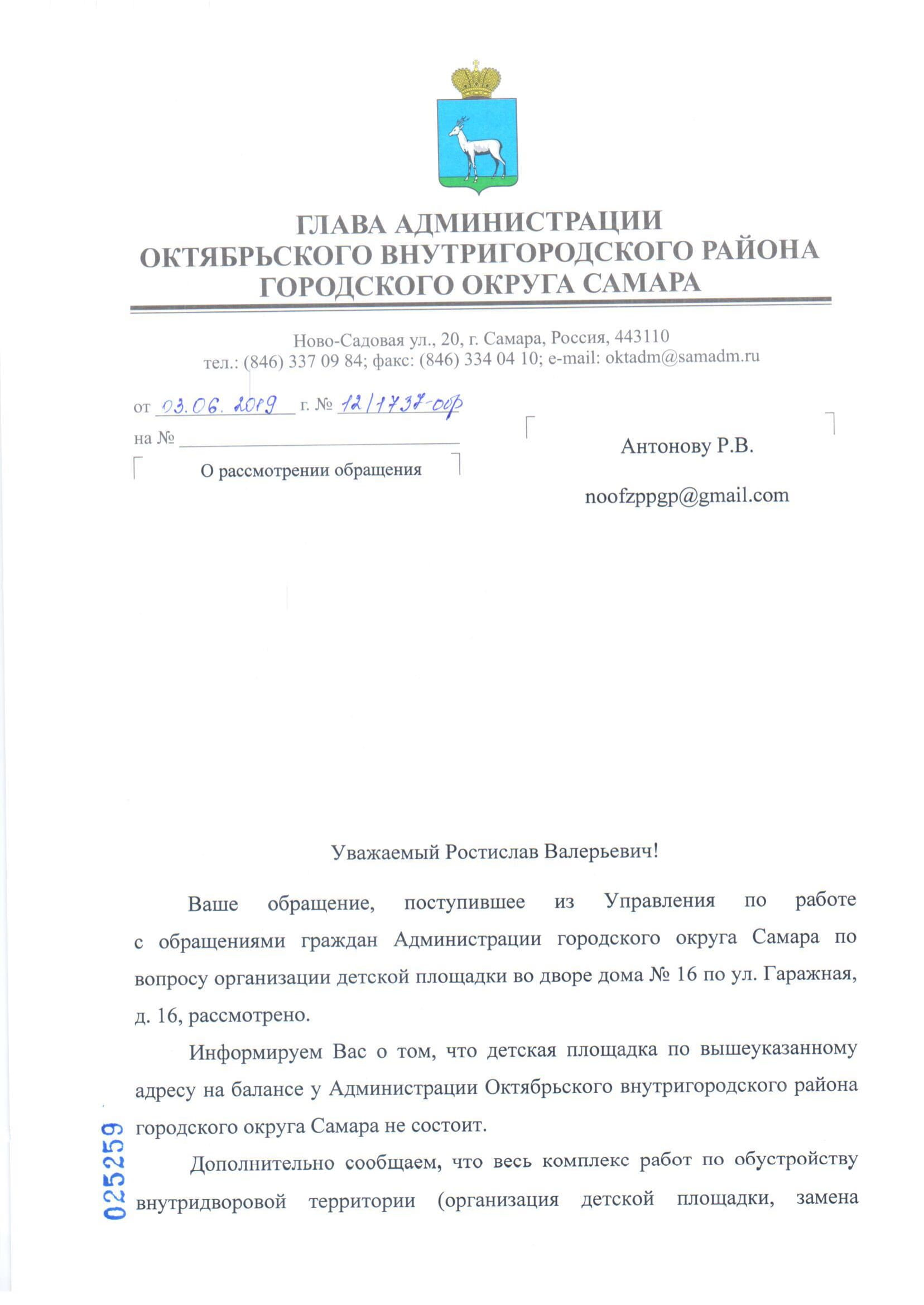 ГЛАВА АДМИНИСТРАЦИИ
ОКТЯБРЬСКОГО ВНУТРИГОРОДСКОГО РАЙОНА
ГОРОДСКОГО ОКРУГА САМАРА

Ново-Садовая ул., 20, г. Самара, Россия, 443110
тел.: (846) 337 09 84; факс: (846) 334 04 10; e-mail: oktadm@samadm.ru

от 03.06.2019 г. № 12/1737-обр
на №

О рассмотрении обращения

Антонову Р.В.

noofzppgp@gmail.com

Уважаемый Ростислав Валерьевич!

Ваше обращение, поступившее из Управления по работе с обращениями граждан Администрации городского округа Самара по вопросу организации детской площадки во дворе дома № 16 по ул. Гаражная, д. 16, рассмотрено.

Информируем Вас о том, что детская площадка по вышеуказанному адресу на балансе у Администрации Октябрьского внутригородского района городского округа Самара не состоит.

Дополнительно сообщаем, что весь комплекс работ по обустройству внутридворовой территории (организация детской площадки, замена

025259